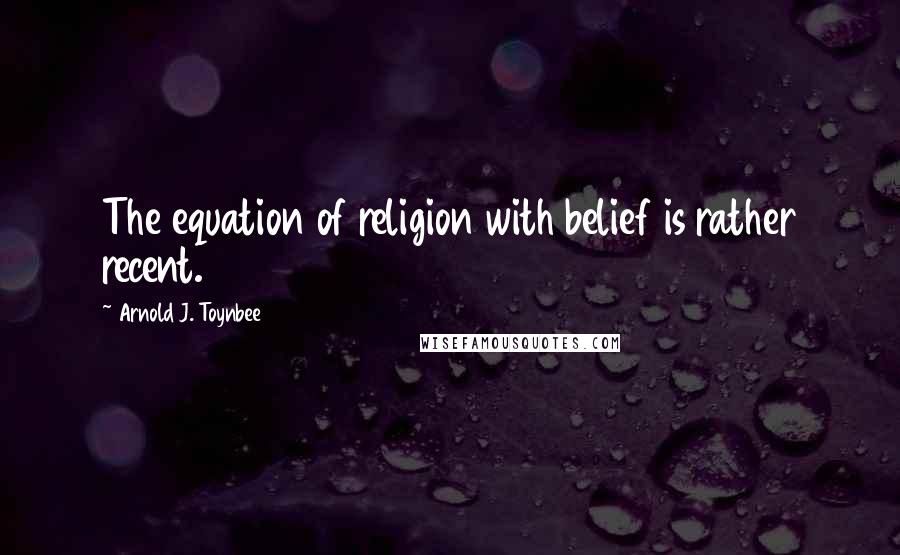 The equation of religion with belief is rather recent.

~ Arnold J. Toynbee

WISEFAMOUSQUOTES.COM